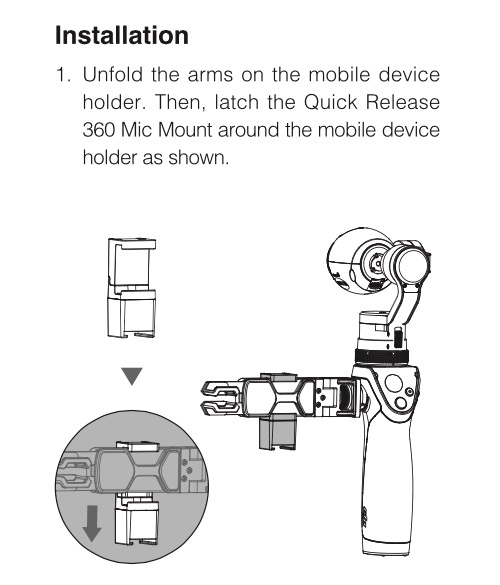 Installation

1. Unfold the arms on the mobile device holder. Then, latch the Quick Release 360 Mic Mount around the mobile device holder as shown.